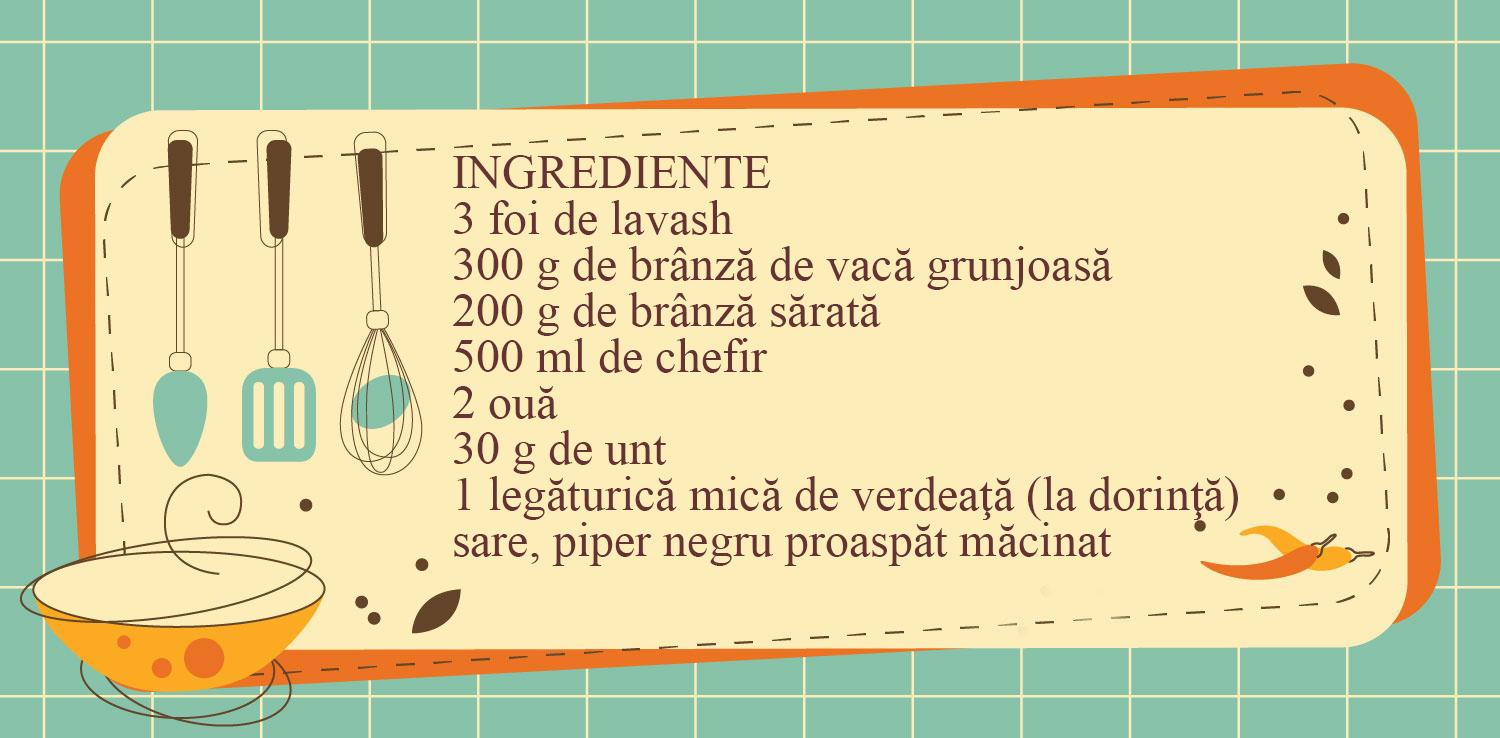 INGREDIENTE
3 foi de lavash
300 g de brânză de vacă grunjoasă
200 g de brânză sărată
500 ml de chefir
2 ouă
30 g de unt
1 legăturică mică de verdeaţă (la dorinţă)
sare, piper negru proaspăt măcinat